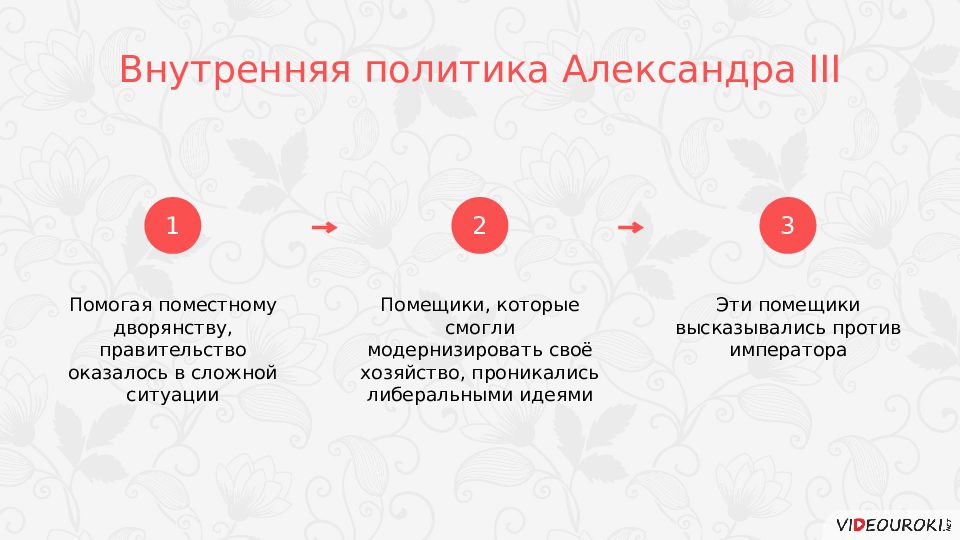 Внутренняя политика Александра III

1

Помогая поместному дворянству, правительство оказалось в сложной ситуации

2

Помещики, которые смогли модернизировать своё хозяйство, проникались либеральными идеями

3

Эти помещики высказывались против императора

VIDEOUROKI.NET